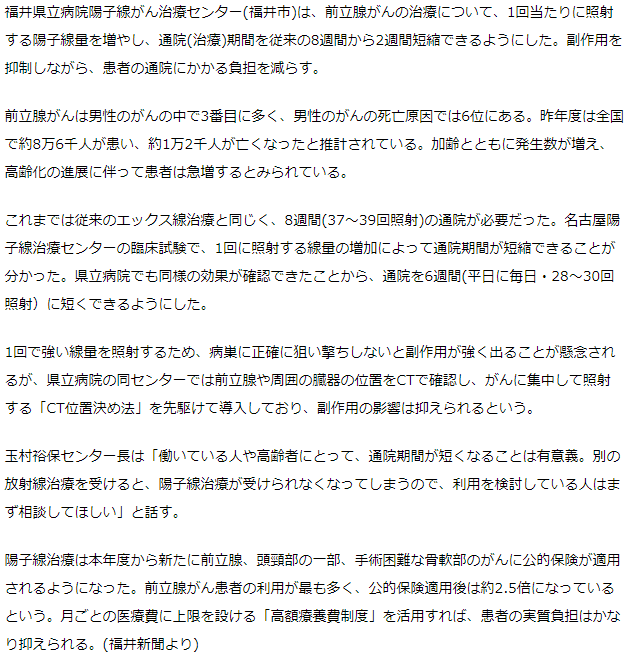 福井県立病院陽子線がん治療センター(福井市)は、前立腺がんの治療について、1回当たりに照射する陽子線量を増やし、通院(治療)期間を従来の8週間から2週間短縮できるようにした。副作用を抑制しながら、患者の通院にかかる負担を減らす。

前立腺がんは男性のがんの中で3番目に多く、男性のがんの死亡原因では6位にある。昨年度は全国で約8万6千人が患い、約1万2千人が亡くなったと推計されている。加齢とともに発生数が増え、高齢化の進展に伴って患者は急増するとみられている。

これまでは従来のエックス線治療と同じく、8週間(37～39回照射)の通院が必要だった。名古屋陽子線治療センターの臨床試験で、1回に照射する線量の増加によって通院期間が短縮できることが分かった。県立病院でも同様の効果が確認できたことから、通院を6週間(平日に毎日・28～30回照射)に短くできるようにした。

1回で強い線量を照射するため、病巣に正確に狙い撃ちしないと副作用が強く出ることが懸念されるが、県立病院の同センターでは前立腺や周囲の臓器の位置をCTで確認し、がんに集中して照射する「CT位置決め法」を先駆けて導入しており、副作用の影響は抑えられるという。

玉村裕保センター長は「働いている人や高齢者にとって、通院期間が短くなることは有意義。別の放射線治療を受けると、陽子線治療が受けられなくなってしまうので、利用を検討している人はまず相談してほしい」と話す。

陽子線治療は本年度から新たに前立腺、頭頸部の一部、手術困難な骨軟部のがんに公的保険が適用されるようになった。前立腺がん患者の利用が最も多く、公的保険適用後は約2.5倍になっているという。月ごとの医療費に上限を設ける「高額療養費制度」を活用すれば、患者の実質負担はかなり抑えられる。(福井新聞より)